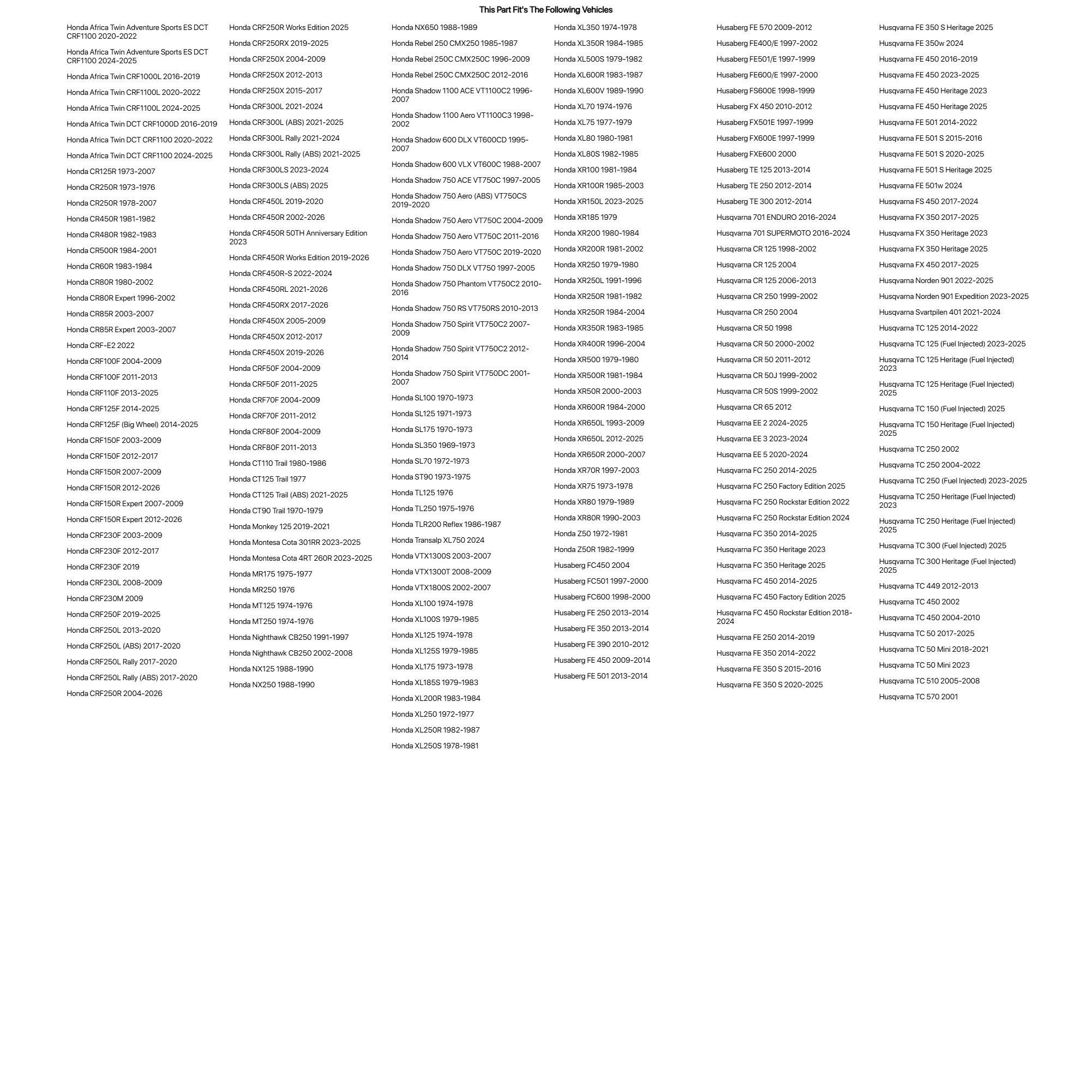 This Part Fit's The Following Vehicles

Honda Africa Twin Adventure Sports ES DCT CRF1100 2020-2022
Honda Africa Twin Adventure Sports ES DCT CRF1100 2024-2025
Honda Africa Twin CRF1000L 2016-2019
Honda Africa Twin CRF1100L 2020-2022
Honda Africa Twin CRF1100L 2024-2025
Honda Africa Twin DCT CRF1000D 2016-2019
Honda Africa Twin DCT CRF1100 2020-2022
Honda Africa Twin DCT CRF1100 2024-2025
Honda CR125R 1973-2007
Honda CR250R 1973-1976
Honda CR250R 1978-2007
Honda CR450R 1981-1982
Honda CR480R 1982-1983
Honda CR500R 1984-2001
Honda CR60R 1983-1984
Honda CR80R 1980-2002
Honda CR80R Expert 1996-2002
Honda CR85R 2003-2007
Honda CR85R Expert 2003-2007
Honda CRF-E2 2022
Honda CRF100F 2004-2009
Honda CRF100F 2011-2013
Honda CRF110F 2013-2025
Honda CRF125F 2014-2025
Honda CRF125F (Big Wheel) 2014-2025
Honda CRF150F 2003-2009
Honda CRF150F 2012-2017
Honda CRF150R 2007-2009
Honda CRF150R 2012-2026
Honda CRF150R Expert 2007-2009
Honda CRF150R Expert 2012-2026
Honda CRF230F 2003-2009
Honda CRF230F 2012-2017
Honda CRF230F 2019
Honda CRF230L 2008-2009
Honda CRF230M 2009
Honda CRF250F 2019-2025
Honda CRF250L 2013-2020
Honda CRF250L (ABS) 2017-2020
Honda CRF250L Rally 2017-2020
Honda CRF250L Rally (ABS) 2017-2020
Honda CRF250R 2004-2026

Honda CRF250R Works Edition 2025
Honda CRF250RX 2019-2025
Honda CRF250X 2004-2009
Honda CRF250X 2012-2013
Honda CRF250X 2015-2017
Honda CRF300L 2021-2024
Honda CRF300L (ABS) 2021-2025
Honda CRF300L Rally 2021-2024
Honda CRF300L Rally (ABS) 2021-2025
Honda CRF300LS 2023-2024
Honda CRF300LS (ABS) 2025
Honda CRF450L 2019-2020
Honda CRF450R 2002-2026
Honda CRF450R 50TH Anniversary Edition 2023
Honda CRF450R Works Edition 2019-2026
Honda CRF450R-S 2022-2024
Honda CRF450RL 2021-2026
Honda CRF450RX 2017-2026
Honda CRF450X 2005-2009
Honda CRF450X 2012-2017
Honda CRF450X 2019-2026
Honda CRF50F 2004-2009
Honda CRF50F 2011-2025
Honda CRF70F 2004-2009
Honda CRF70F 2011-2012
Honda CRF80F 2004-2009
Honda CRF80F 2011-2013
Honda CT110 Trail 1980-1986
Honda CT125 Trail 1977
Honda CT125 Trail (ABS) 2021-2025
Honda CT90 Trail 1970-1979
Honda Monkey 125 2019-2021
Honda Montesa Cota 301RR 2023-2025
Honda Montesa Cota 4RT 260R 2023-2025
Honda MR175 1975-1977
Honda MR250 1976
Honda MT125 1974-1976
Honda MT250 1974-1976
Honda Nighthawk CB250 1991-1997
Honda Nighthawk CB250 2002-2008
Honda NX125 1988-1990
Honda NX250 1988-1990

Honda NX650 1988-1989
Honda Rebel 250 CMX250 1985-1987
Honda Rebel 250C CMX250C 1996-2009
Honda Rebel 250C CMX250C 2012-2016
Honda Shadow 1100 ACE VT1100C2 1996-2007
Honda Shadow 1100 Aero VT1100C3 1998-2002
Honda Shadow 600 DLX VT600CD 1995-2007
Honda Shadow 600 VLX VT600C 1988-2007
Honda Shadow 750 ACE VT750C 1997-2005
Honda Shadow 750 Aero (ABS) VT750CS 2019-2020
Honda Shadow 750 Aero VT750C 2004-2009
Honda Shadow 750 Aero VT750C 2011-2016
Honda Shadow 750 Aero VT750C 2019-2020
Honda Shadow 750 DLX VT750 1997-2005
Honda Shadow 750 Phantom VT750C2 2010-2016
Honda Shadow 750 RS VT750RS 2010-2013
Honda Shadow 750 Spirit VT750C2 2007-2009
Honda Shadow 750 Spirit VT750C2 2012-2014
Honda Shadow 750 Spirit VT750DC 2001-2007
Honda SL100 1970-1973
Honda SL125 1971-1973
Honda SL175 1970-1973
Honda SL350 1969-1973
Honda SL70 1972-1973
Honda ST90 1973-1975
Honda TL125 1976
Honda TL250 1975-1976
Honda TLR200 Reflex 1986-1987
Honda Transalp XL750 2024
Honda VTX1300S 2003-2007
Honda VTX1300T 2008-2009
Honda VTX1800S 2002-2007
Honda XL100 1974-1978
Honda XL100S 1979-1985
Honda XL125 1974-1978
Honda XL125S 1979-1985
Honda XL175 1973-1978
Honda XL185S 1979-1983
Honda XL200R 1983-1984
Honda XL250 1972-1977
Honda XL250R 1982-1987
Honda XL250S 1978-1981

Honda XL350 1974-1978
Honda XL350R 1984-1985
Honda XL500S 1979-1982
Honda XL600R 1983-1987
Honda XL600V 1989-1990
Honda XL70 1974-1976
Honda XL75 1977-1979
Honda XL80 1980-1981
Honda XL80S 1982-1985
Honda XR100 1981-1984
Honda XR100R 1985-2003
Honda XR150L 2023-2025
Honda XR185 1979
Honda XR200 1980-1984
Honda XR200R 1981-2002
Honda XR250 1979-1980
Honda XR250L 1991-1996
Honda XR250R 1981-1982
Honda XR250R 1984-2004
Honda XR350R 1983-1985
Honda XR400R 1996-2004
Honda XR500 1979-1980
Honda XR500R 1981-1984
Honda XR50R 2000-2003
Honda XR600R 1984-2000
Honda XR650L 1993-2009
Honda XR650L 2012-2025
Honda XR650R 2000-2007
Honda XR70R 1997-2003
Honda XR75 1973-1978
Honda XR80 1979-1989
Honda XR80R 1990-2003
Honda Z50 1972-1981
Honda Z50R 1982-1999
Husaberg FC450 2004
Husaberg FC501 1997-2000
Husaberg FC600 1998-2000
Husaberg FE 250 2013-2014
Husaberg FE 350 2013-2014
Husaberg FE 390 2010-2012
Husaberg FE 450 2009-2014
Husaberg FE 501 2013-2014

Husaberg FE 570 2009-2012
Husaberg FE400/E 1997-2002
Husaberg FE501/E 1997-1999
Husaberg FE600/E 1997-2000
Husaberg FS600E 1998-1999
Husaberg FX 450 2010-2012
Husaberg FX501E 1997-1999
Husaberg FX600E 1997-1999
Husaberg FXE600 2000
Husaberg TE 125 2013-2014
Husaberg TE 250 2012-2014
Husaberg TE 300 2012-2014
Husqvarna 701 ENDURO 2016-2024
Husqvarna 701 SUPERMOTO 2016-2024
Husqvarna CR 125 1998-2002
Husqvarna CR 125 2004
Husqvarna CR 125 2006-2013
Husqvarna CR 250 1999-2002
Husqvarna CR 250 2004
Husqvarna CR 50 1998
Husqvarna CR 50 2000-2002
Husqvarna CR 50 2011-2012
Husqvarna CR 50J 1999-2002
Husqvarna CR 50S 1999-2002
Husqvarna CR 65 2012
Husqvarna EE 2 2024-2025
Husqvarna EE 3 2023-2024
Husqvarna EE 5 2020-2024
Husqvarna FC 250 2014-2025
Husqvarna FC 250 Factory Edition 2025
Husqvarna FC 250 Rockstar Edition 2022
Husqvarna FC 250 Rockstar Edition 2024
Husqvarna FC 350 2014-2025
Husqvarna FC 350 Heritage 2023
Husqvarna FC 350 Heritage 2025
Husqvarna FC 450 2014-2025
Husqvarna FC 450 Factory Edition 2025
Husqvarna FC 450 Rockstar Edition 2018-2024
Husqvarna FE 250 2014-2019
Husqvarna FE 350 2014-2022
Husqvarna FE 350 S 2015-2016
Husqvarna FE 350 S 2020-2025

Husqvarna FE 350 S Heritage 2025
Husqvarna FE 350w 2024
Husqvarna FE 450 2016-2019
Husqvarna FE 450 2023-2025
Husqvarna FE 450 Heritage 2023
Husqvarna FE 450 Heritage 2025
Husqvarna FE 501 2014-2022
Husqvarna FE 501 S 2015-2016
Husqvarna FE 501 S 2020-2025
Husqvarna FE 501 S Heritage 2025
Husqvarna FE 501w 2024
Husqvarna FS 450 2017-2024
Husqvarna FX 350 2017-2025
Husqvarna FX 350 Heritage 2023
Husqvarna FX 350 Heritage 2025
Husqvarna FX 450 2017-2025
Husqvarna Norden 901 2022-2025
Husqvarna Norden 901 Expedition 2023-2025
Husqvarna Svartpilen 401 2021-2024
Husqvarna TC 125 2014-2022
Husqvarna TC 125 (Fuel Injected) 2023-2025
Husqvarna TC 125 Heritage (Fuel Injected) 2023
Husqvarna TC 125 Heritage (Fuel Injected) 2025
Husqvarna TC 150 (Fuel Injected) 2025
Husqvarna TC 150 Heritage (Fuel Injected) 2025
Husqvarna TC 250 2002
Husqvarna TC 250 2004-2022
Husqvarna TC 250 (Fuel Injected) 2023-2025
Husqvarna TC 250 Heritage (Fuel Injected) 2023
Husqvarna TC 250 Heritage (Fuel Injected) 2025
Husqvarna TC 300 (Fuel Injected) 2025
Husqvarna TC 300 Heritage (Fuel Injected) 2025
Husqvarna TC 449 2012-2013
Husqvarna TC 450 2002
Husqvarna TC 450 2004-2010
Husqvarna TC 50 2017-2025
Husqvarna TC 50 Mini 2018-2021
Husqvarna TC 50 Mini 2023
Husqvarna TC 510 2005-2008
Husqvarna TC 570 2001